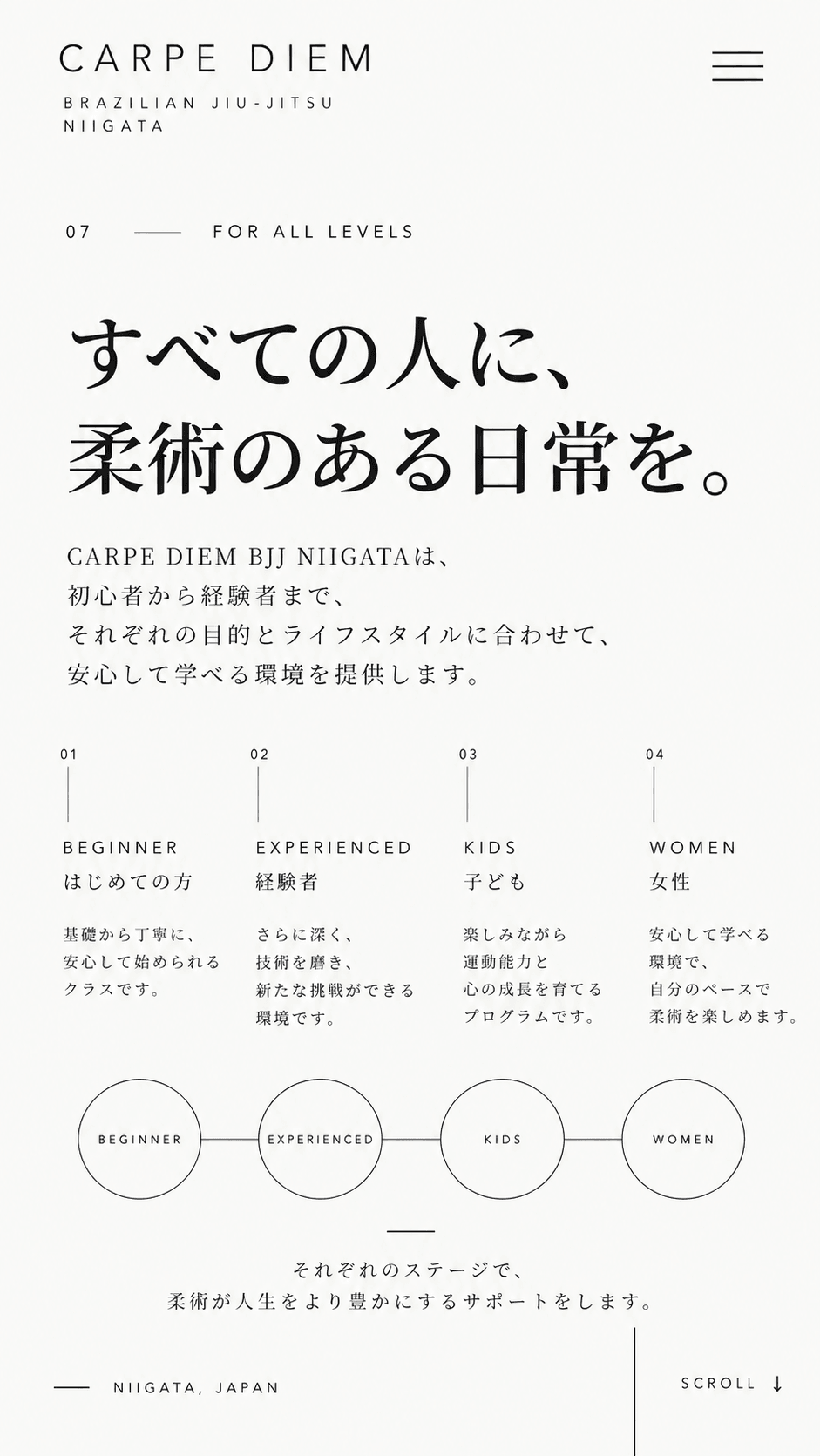 CARPE DIEM

BRAZILIAN JIU-JITSU
NIIGATA

07 FOR ALL LEVELS

すべての人に、
柔術のある日常を。

CARPE DIEM BJJ NIIGATAは、
初心者から経験者まで、
それぞれの目的とライフスタイルに合わせて、
安心して学べる環境を提供します。

01

BEGINNER
はじめての方

基礎から丁寧に、
安心して始められる
クラスです。

02

EXPERIENCED
経験者

さらに深く、
技術を磨き、
新たな挑戦ができる
環境です。

03

KIDS
子ども

楽しみながら
運動能力と
心の成長を育てる
プログラムです。

04

WOMEN
女性

安心して学べる
環境で、
自分のペースで
柔術を楽しめます。

BEGINNER
EXPERIENCED
KIDS
WOMEN

それぞれのステージで、
柔術が人生をより豊かにするサポートをします。

NIIGATA, JAPAN

SCROLL ↓